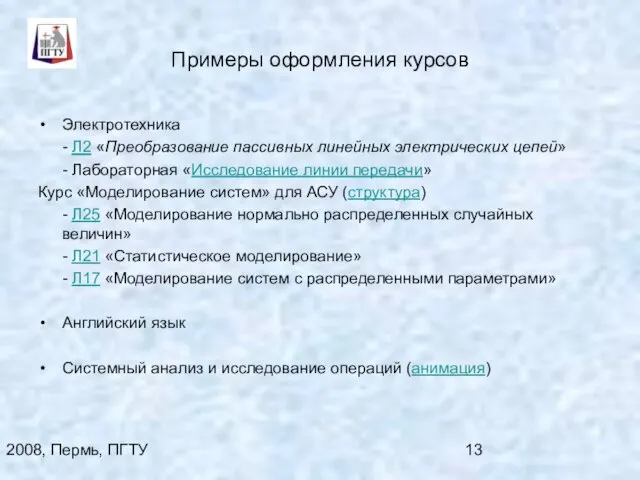 ПГТУ

Примеры оформления курсов

• Электротехника
- Л2 «Преобразование пассивных линейных электрических цепей»
- Лабораторная «Исследование линии передачи»
Курс «Моделирование систем» для АСУ (структура)
- Л25 «Моделирование нормально распределенных случайных величин»
- Л21 «Статистическое моделирование»
- Л17 «Моделирование систем с распределенными параметрами»

• Английский язык

• Системный анализ и исследование операций (анимация)

2008, Пермь, ПГТУ

13